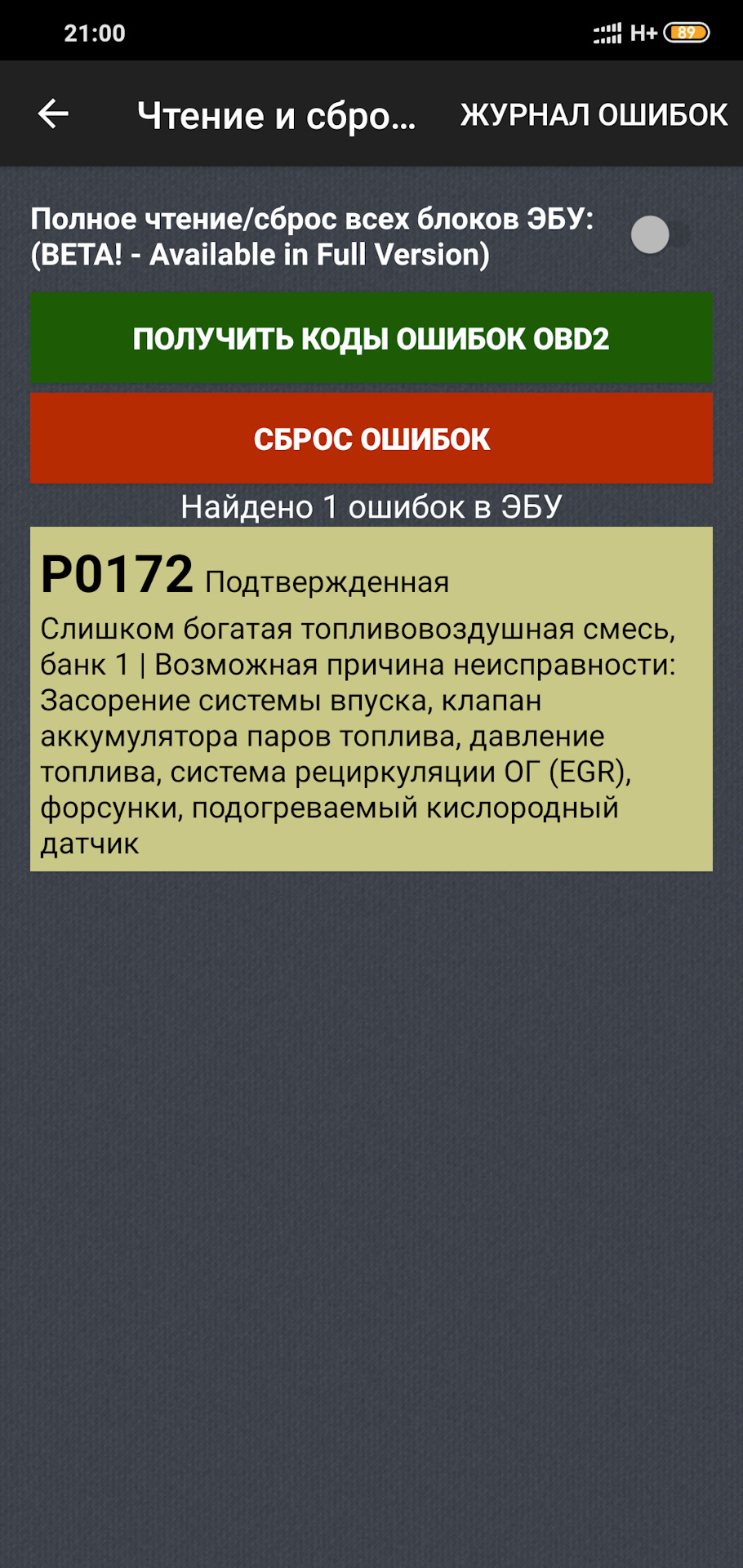 21:00

H+ 89

Чтение и сбро...

ЖУРНАЛ ОШИБОК

Полное чтение/сброс всех блоков ЭБУ: (BETA! - Available in Full Version)

ПОЛУЧИТЬ КОДЫ ОШИБОК OBD2

СБРОС ОШИБОК

Найдено 1 ошибок в ЭБУ

P0172 Подтвержденная

Слишком богатая топливовоздушная смесь, банк 1 | Возможная причина неисправности: Засорение системы впуска, клапан аккумулятора паров топлива, давление топлива, система рециркуляции ОГ (EGR), форсунки, подогреваемый кислородный датчик